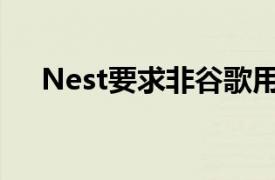 Nest要求非谷歌用